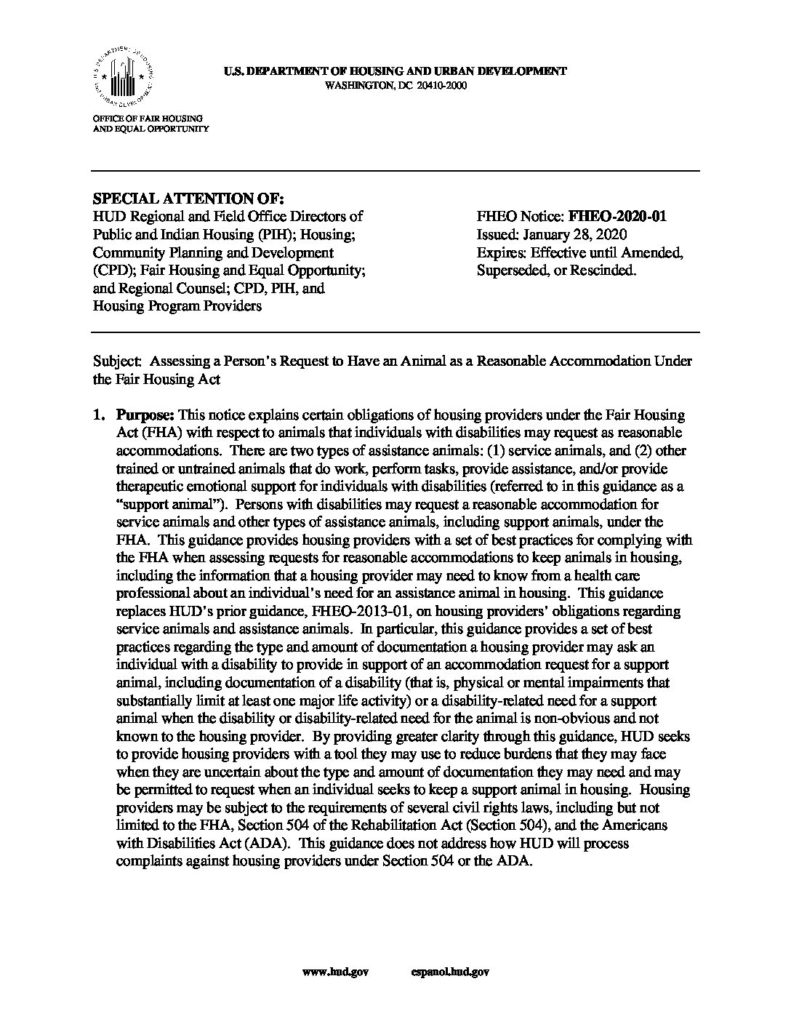 U.S. DEPARTMENT OF HOUSING AND URBAN DEVELOPMENT
WASHINGTON, DC 20410-2000

OFFICE OF FAIR HOUSING AND EQUAL OPPORTUNITY

SPECIAL ATTENTION OF:
HUD Regional and Field Office Directors of Public and Indian Housing (PIH); Housing; Community Planning and Development (CPD); Fair Housing and Equal Opportunity; and Regional Counsel; CPD, PIH, and Housing Program Providers

FHEO Notice: FHEO-2020-01
Issued: January 28, 2020
Expires: Effective until Amended, Superseded, or Rescinded.

Subject: Assessing a Person's Request to Have an Animal as a Reasonable Accommodation Under the Fair Housing Act

1. Purpose: This notice explains certain obligations of housing providers under the Fair Housing Act (FHA) with respect to animals that individuals with disabilities may request as reasonable accommodations. There are two types of assistance animals: (1) service animals, and (2) other trained or untrained animals that do work, perform tasks, provide assistance, and/or provide therapeutic emotional support for individuals with disabilities (referred to in this guidance as a "support animal"). Persons with disabilities may request a reasonable accommodation for service animals and other types of assistance animals, including support animals, under the FHA. This guidance provides housing providers with a set of best practices for complying with the FHA when assessing requests for reasonable accommodations to keep animals in housing, including the information that a housing provider may need to know from a health care professional about an individual's need for an assistance animal in housing. This guidance replaces HUD's prior guidance, FHEO-2013-01, on housing providers' obligations regarding service animals and assistance animals. In particular, this guidance provides a set of best practices regarding the type and amount of documentation a housing provider may ask an individual with a disability to provide in support of an accommodation request for a support animal, including documentation of a disability (that is, physical or mental impairments that substantially limit at least one major life activity) or a disability-related need for a support animal when the disability or disability-related need for the animal is non-obvious and not known to the housing provider. By providing greater clarity through this guidance, HUD seeks to provide housing providers with a tool they may use to reduce burdens that they may face when they are uncertain about the type and amount of documentation they may need and may be permitted to request when an individual seeks to keep a support animal in housing. Housing providers may be subject to the requirements of several civil rights laws, including but not limited to the FHA, Section 504 of the Rehabilitation Act (Section 504), and the Americans with Disabilities Act (ADA). This guidance does not address how HUD will process complaints against housing providers under Section 504 or the ADA.

www.hud.gov espanol.hud.gov